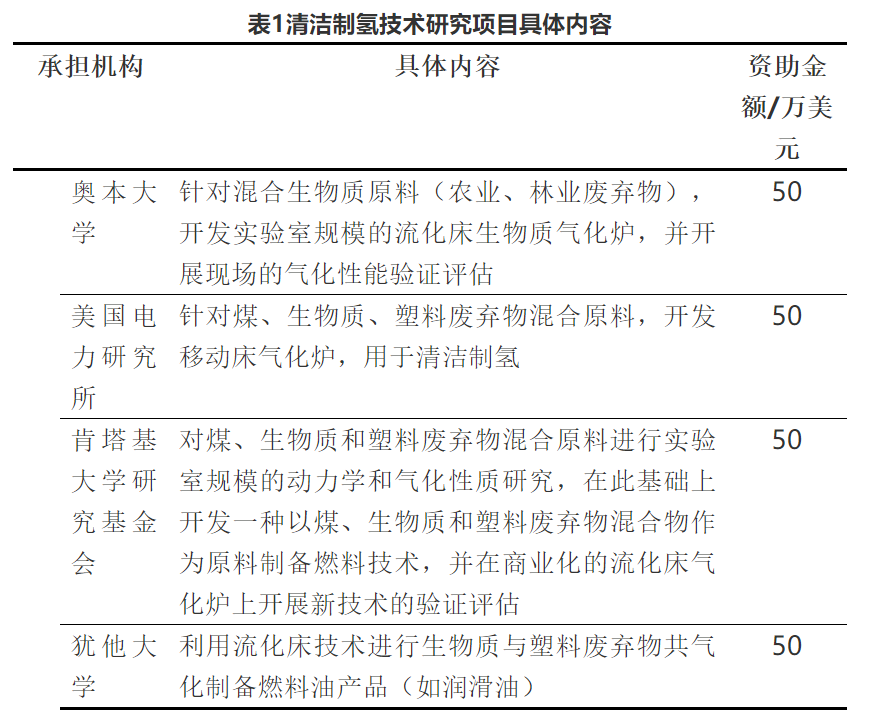 表1清洁制氢技术研究项目具体内容

| 承担机构 | 具体内容 | 资助金额/万美元 |
|---|---|---|
| 奥本大学 | 针对混合生物质原料（农业、林业废弃物），开发实验室规模的流化床生物质气化炉，并开展现场的气化性能验证评估 | 50 |
| 美国电力研究所 | 针对煤、生物质、塑料废弃物混合原料，开发移动床气化炉，用于清洁制氢 | 50 |
| 肯塔基大学研究基金会 | 对煤、生物质和塑料废弃物混合原料进行实验室规模的动力学和气化性质研究，在此基础上开发一种以煤、生物质和塑料废弃物混合物作为原料制备燃料技术，并在商业化的流化床气化炉上开展新技术的验证评估 | 50 |
| 犹他大学 | 利用流化床技术进行生物质与塑料废弃物共气化制备燃料油产品（如润滑油） | 50 |